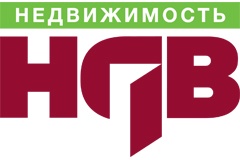 НЕДВИЖИМОСТЬ

НДВ